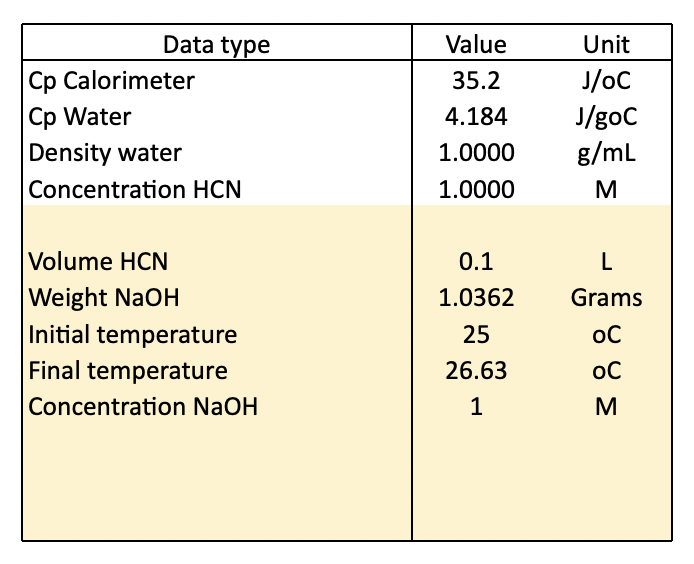 | Data type | Value | Unit |
|---|---|---|
| Cp Calorimeter | 35.2 | J/oC |
| Cp Water | 4.184 | J/goC |
| Density water | 1.0000 | g/mL |
| Concentration HCN | 1.0000 | M |
| | | |
| Volume HCN | 0.1 | L |
| Weight NaOH | 1.0362 | Grams |
| Initial temperature | 25 | oC |
| Final temperature | 26.63 | oC |
| Concentration NaOH | 1 | M |